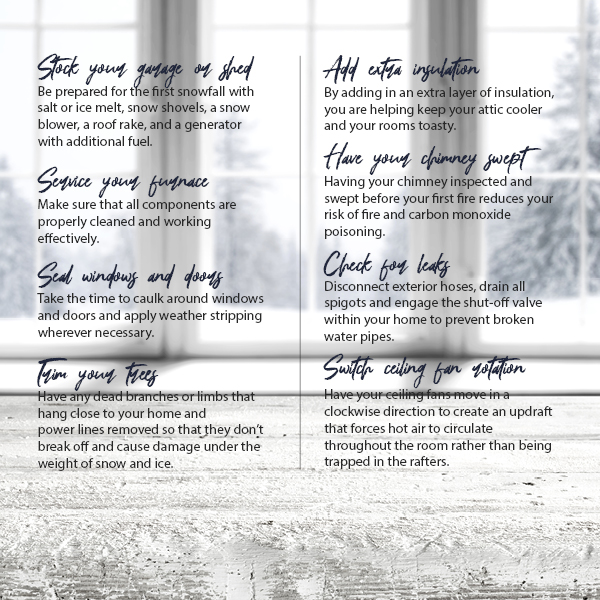 Stock your garage or shed
Be prepared for the first snowfall with salt or ice melt, snow shovels, a snow blower, a roof rake, and a generator with additional fuel.

Service your furnace
Make sure that all components are properly cleaned and working effectively.

Seal windows and doors
Take the time to caulk around windows and doors and apply weather stripping wherever necessary.

Trim your trees
Have any dead branches or limbs that hang close to your home and power lines removed so that they don't break off and cause damage under the weight of snow and ice.

Add extra insulation
By adding in an extra layer of insulation, you are helping keep your attic cooler and your rooms toasty.

Have your chimney swept
Having your chimney inspected and swept before your first fire reduces your risk of fire and carbon monoxide poisoning.

Check for leaks
Disconnect exterior hoses, drain all spigots and engage the shut-off valve within your home to prevent broken water pipes.

Switch ceiling fan rotation
Have your ceiling fans move in a clockwise direction to create an updraft that forces hot air to circulate throughout the room rather than being trapped in the rafters.